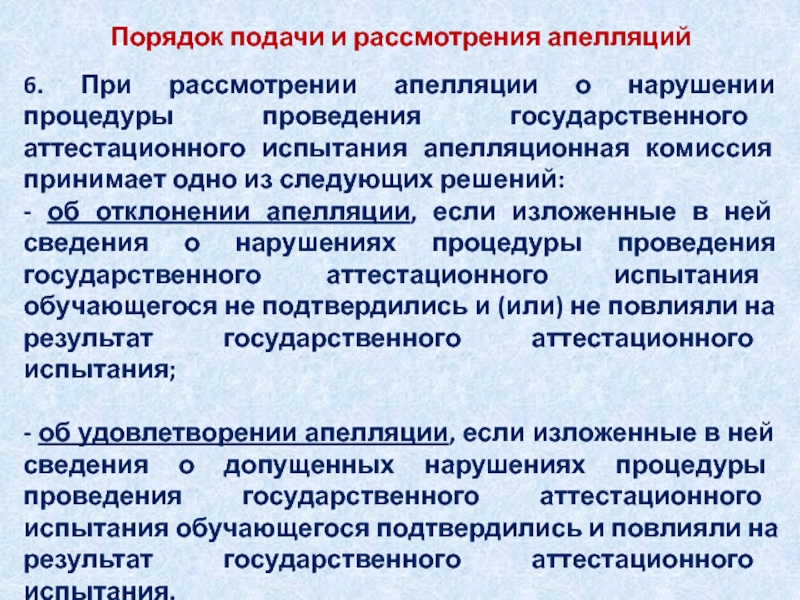 Порядок подачи и рассмотрения апелляций

6. При рассмотрении апелляции о нарушении процедуры проведения государственного аттестационного испытания апелляционная комиссия принимает одно из следующих решений:
- об отклонении апелляции, если изложенные в ней сведения о нарушениях процедуры проведения государственного аттестационного испытания обучающегося не подтвердились и (или) не повлияли на результат государственного аттестационного испытания;

- об удовлетворении апелляции, если изложенные в ней сведения о допущенных нарушениях процедуры проведения государственного аттестационного испытания обучающегося подтвердились и повлияли на результат государственного аттестационного испытания.